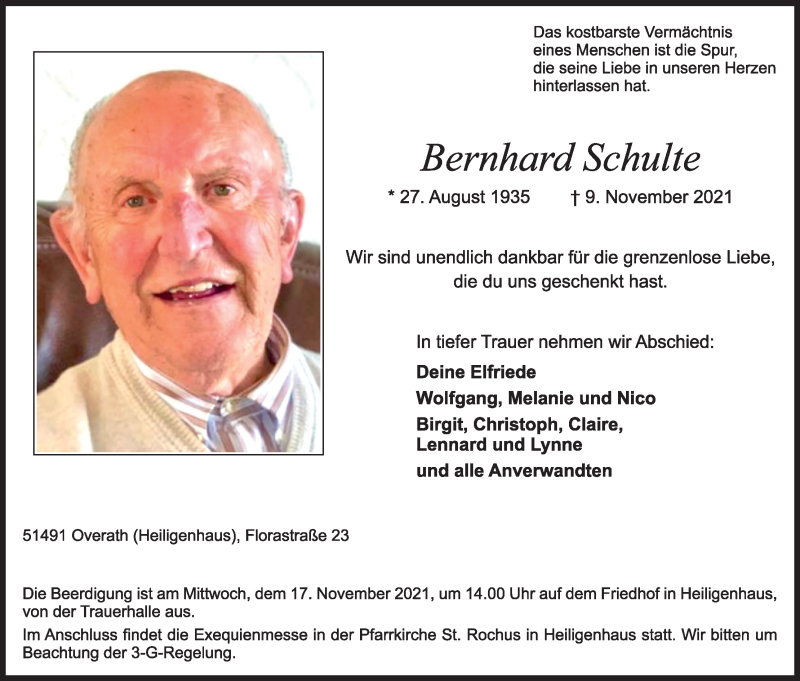 Das kostbarste Vermächtnis eines Menschen ist die Spur, die seine Liebe in unseren Herzen hinterlassen hat.

Bernhard Schulte

* 27. August 1935 † 9. November 2021

Wir sind unendlich dankbar für die grenzenlose Liebe, die du uns geschenkt hast.

In tiefer Trauer nehmen wir Abschied:

Deine Elfriede

Wolfgang, Melanie und Nico

Birgit, Christoph, Claire, Lennard und Lynne

und alle Anverwandten

51491 Overath (Heiligenhaus), Florastraße 23

Die Beerdigung ist am Mittwoch, dem 17. November 2021, um 14.00 Uhr auf dem Friedhof in Heiligenhaus, von der Trauerhalle aus.

Im Anschluss findet die Exequienmesse in der Pfarrkirche St. Rochus in Heiligenhaus statt. Wir bitten um Beachtung der 3-G-Regelung.